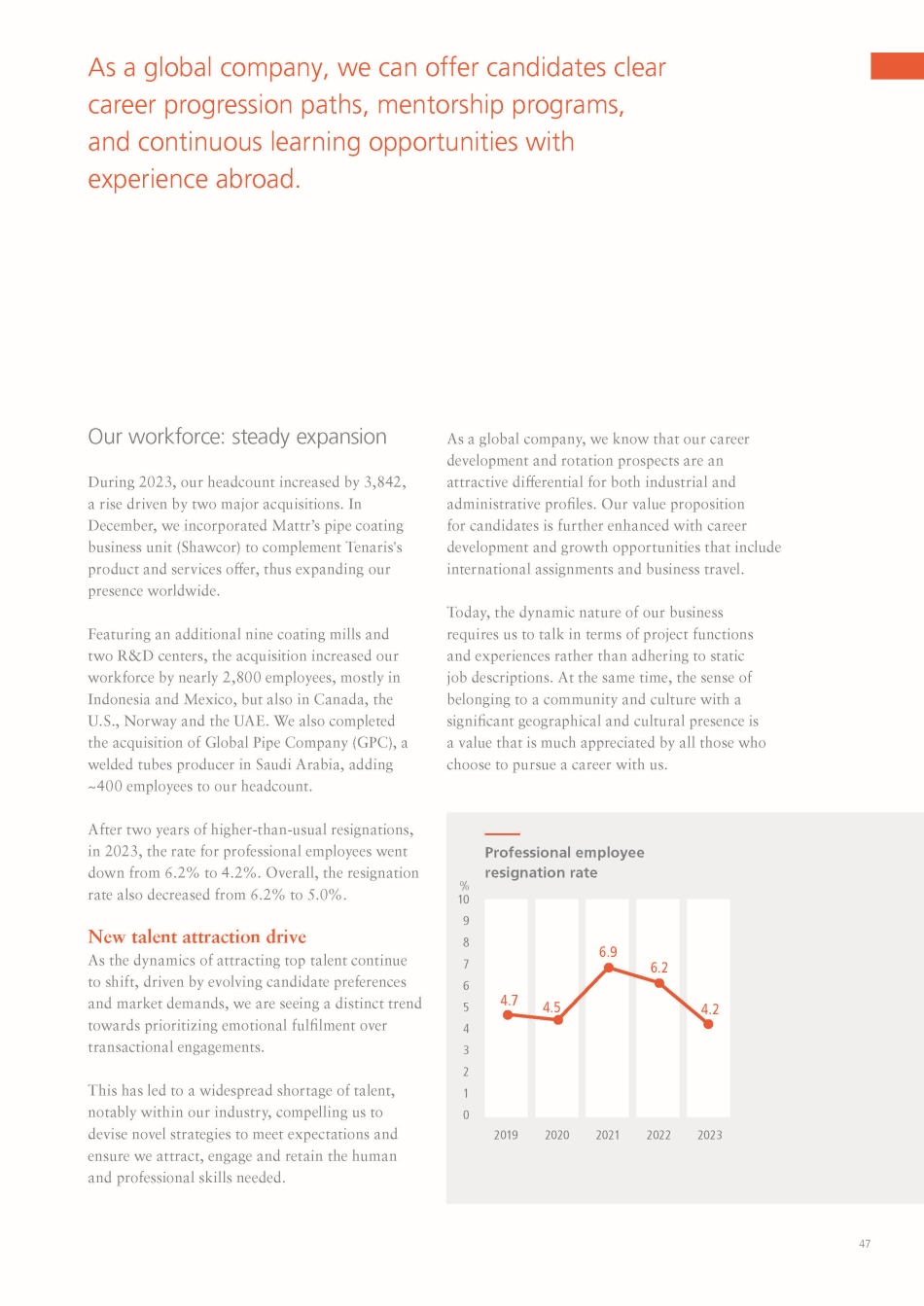 As a global company, we can offer candidates clear career progression paths, mentorship programs, and continuous learning opportunities with experience abroad.

Our workforce: steady expansion

During 2023, our headcount increased by 3,842, a rise driven by two major acquisitions. In December, we incorporated Mattr's pipe coating business unit (Shawcor) to complement Tenaris's product and services offer, thus expanding our presence worldwide.

Featuring an additional nine coating mills and two R&D centers, the acquisition increased our workforce by nearly 2,800 employees, mostly in Indonesia and Mexico, but also in Canada, the U.S., Norway and the UAE. We also completed the acquisition of Global Pipe Company (GPC), a welded tubes producer in Saudi Arabia, adding ~400 employees to our headcount.

After two years of higher-than-usual resignations, in 2023, the rate for professional employees went down from 6.2% to 4.2%. Overall, the resignation rate also decreased from 6.2% to 5.0%.

New talent attraction drive
As the dynamics of attracting top talent continue to shift, driven by evolving candidate preferences and market demands, we are seeing a distinct trend towards prioritizing emotional fulfilment over transactional engagements.

This has led to a widespread shortage of talent, notably within our industry, compelling us to devise novel strategies to meet expectations and ensure we attract, engage and retain the human and professional skills needed.

As a global company, we know that our career development and rotation prospects are an attractive differential for both industrial and administrative profiles. Our value proposition for candidates is further enhanced with career development and growth opportunities that include international assignments and business travel.

Today, the dynamic nature of our business requires us to talk in terms of project functions and experiences rather than adhering to static job descriptions. At the same time, the sense of belonging to a community and culture with a significant geographical and cultural presence is a value that is much appreciated by all those who choose to pursue a career with us.

Professional employee resignation rate

%
10
9
8
7
6
5
4
3
2
1
0

4.7
4.5
6.9
6.2
4.2

2019
2020
2021
2022
2023

47